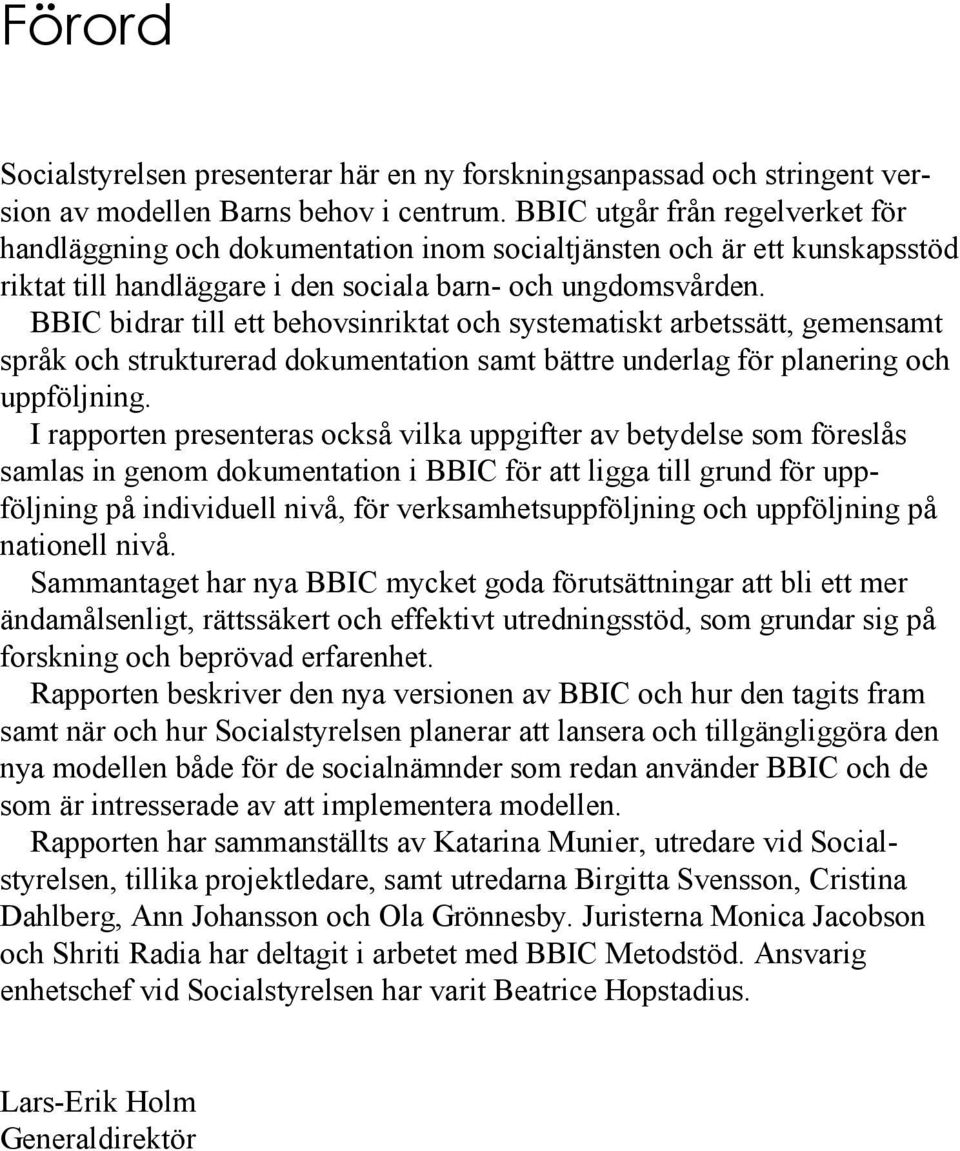 Förord

Socialstyrelsen presenterar här en ny forskningsanpassad och stringent version av modellen Barns behov i centrum. BBIC utgår från regelverket för handläggning och dokumentation inom socialtjänsten och är ett kunskapsstöd riktat till handläggare i den sociala barn- och ungdomsvården.

BBIC bidrar till ett behovsinriktat och systematiskt arbetssätt, gemensamt språk och strukturerad dokumentation samt bättre underlag för planering och uppföljning.

I rapporten presenteras också vilka uppgifter av betydelse som föreslås samlas in genom dokumentation i BBIC för att ligga till grund för uppföljning på individuell nivå, för verksamhetsuppföljning och uppföljning på nationell nivå.

Sammantaget har nya BBIC mycket goda förutsättningar att bli ett mer ändamålsenligt, rättssäkert och effektivt utredningsstöd, som grundar sig på forskning och beprövad erfarenhet.

Rapporten beskriver den nya versionen av BBIC och hur den tagits fram samt när och hur Socialstyrelsen planerar att lansera och tillgängliggöra den nya modellen både för de socialnämnder som redan använder BBIC och de som är intresserade av att implementera modellen.

Rapporten har sammanställts av Katarina Munier, utredare vid Socialstyrelsen, tillika projektledare, samt utredarna Birgitta Svensson, Cristina Dahlberg, Ann Johansson och Ola Grönnesby. Juristerna Monica Jacobson och Shriti Radia har deltagit i arbetet med BBIC Metodstöd. Ansvarig enhetschef vid Socialstyrelsen har varit Beatrice Hopstadius.

Lars-Erik Holm
Generaldirektör